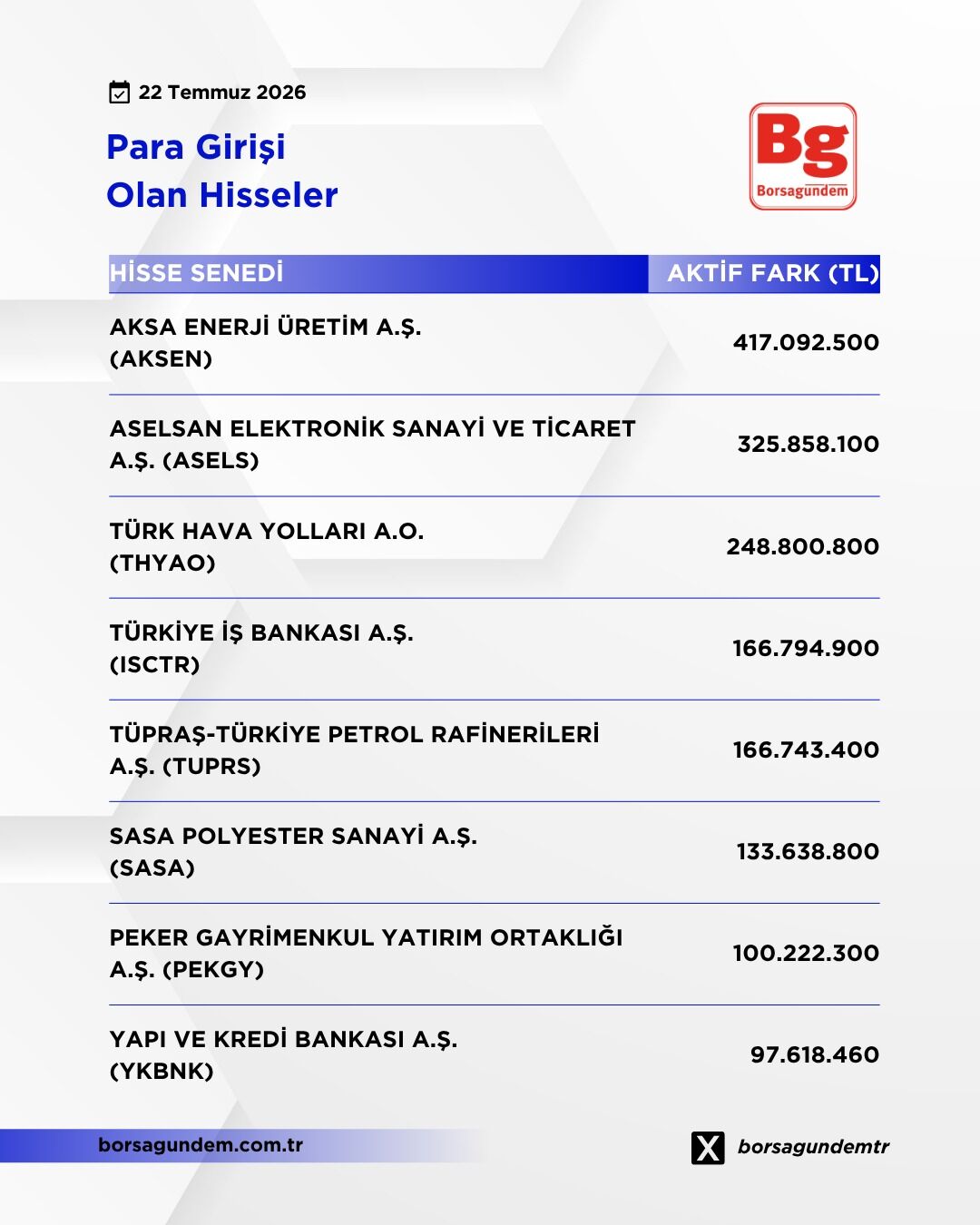 22 Temmuz 2026

Para Girişi
Olan Hisseler

Bg
Borsagündem

| HİSSE SENEDİ | AKTİF FARK (TL) |
|---|---|
| AKSA ENERJİ ÜRETİM A.Ş. (AKSEN) | 417.092.500 |
| ASELSAN ELEKTRONİK SANAYİ VE TİCARET A.Ş. (ASELS) | 325.858.100 |
| TÜRK HAVA YOLLARI A.O. (THYAO) | 248.800.800 |
| TÜRKİYE İŞ BANKASI A.Ş. (ISCTR) | 166.794.900 |
| TÜPRAŞ-TÜRKİYE PETROL RAFİNERİLERİ A.Ş. (TUPRS) | 166.743.400 |
| SASA POLYESTER SANAYİ A.Ş. (SASA) | 133.638.800 |
| PEKER GAYRİMENKUL YATIRIM ORTAKLIĞI A.Ş. (PEKGY) | 100.222.300 |
| YAPI VE KREDİ BANKASI A.Ş. (YKBNK) | 97.618.460 |

borsagundem.com.tr

borsagundemtr